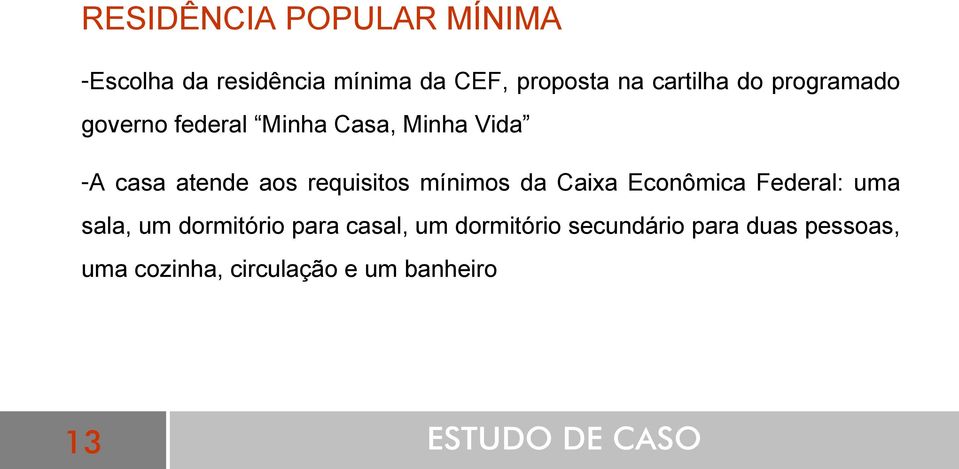 RESIDÊNCIA POPULAR MÍNIMA

-Escolha da residência mínima da CEF, proposta na cartilha do programado governo federal “Minha Casa, Minha Vida”

-A casa atende aos requisitos mínimos da Caixa Econômica Federal: uma sala, um dormitório para casal, um dormitório secundário para duas pessoas, uma cozinha, circulação e um banheiro

13

ESTUDO DE CASO